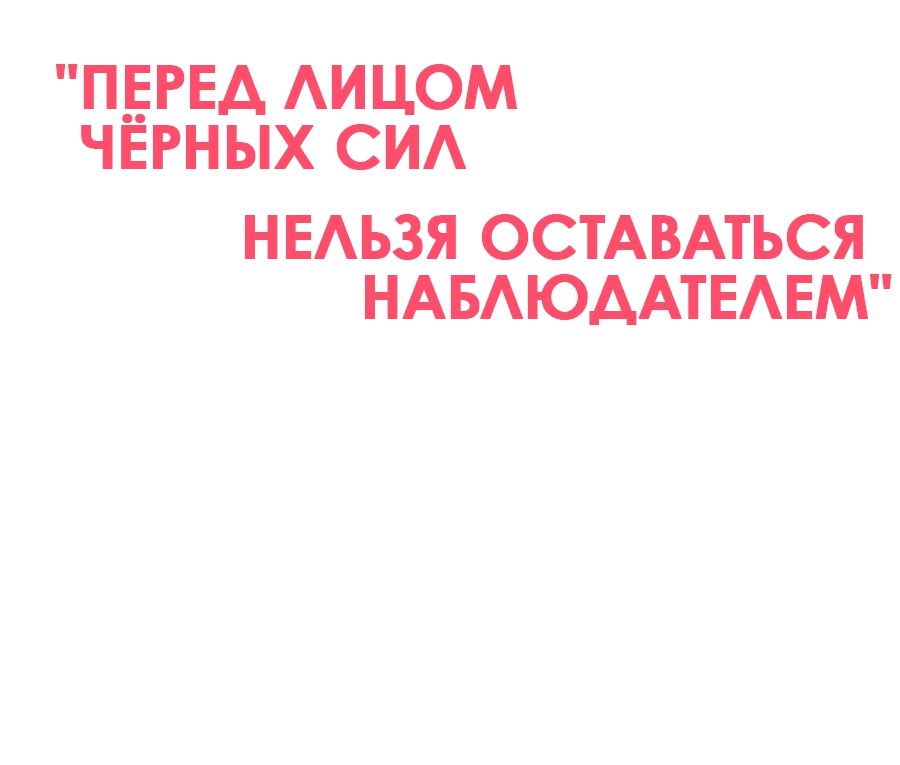 "ПЕРЕД ЛИЦОМ ЧЁРНЫХ СИЛ

НЕЛЬЗЯ ОСТАВАТЬСЯ НАБЛЮДАТЕЛЕМ"